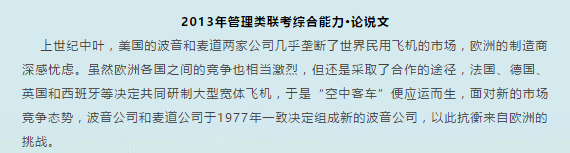 2013年管理类联考综合能力·论说文

上世纪中叶，美国的波音和麦道两家公司几乎垄断了世界民用飞机的市场，欧洲的制造商深感忧虑。虽然欧洲各国之间的竞争也相当激烈，但还是采取了合作的途径，法国、德国、英国和西班牙等决定共同研制大型宽体飞机，于是“空中客车”便应运而生，面对新的市场竞争态势，波音公司和麦道公司于1977年一致决定组成新的波音公司，以此抗衡来自欧洲的挑战。